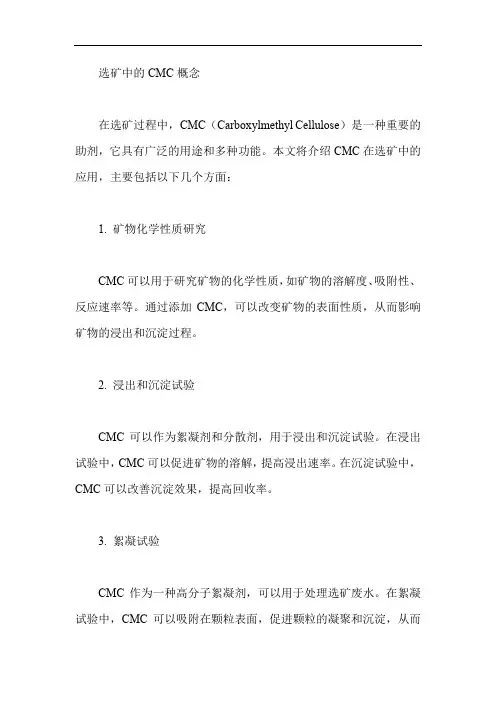 选矿中的 CMC 概念

在选矿过程中，CMC（Carboxylmethyl Cellulose）是一种重要的助剂，它具有广泛的用途和多种功能。本文将介绍 CMC 在选矿中的应用，主要包括以下几个方面：

1. 矿物化学性质研究

CMC 可以用于研究矿物的化学性质，如矿物的溶解度、吸附性、反应速率等。通过添加 CMC，可以改变矿物的表面性质，从而影响矿物的浸出和沉淀过程。

2. 浸出和沉淀试验

CMC 可以作为絮凝剂和分散剂，用于浸出和沉淀试验。在浸出试验中，CMC 可以促进矿物的溶解，提高浸出速率。在沉淀试验中，CMC 可以改善沉淀效果，提高回收率。

3. 絮凝试验

CMC 作为一种高分子絮凝剂，可以用于处理选矿废水。在絮凝试验中，CMC 可以吸附在颗粒表面，促进颗粒的凝聚和沉淀，从而